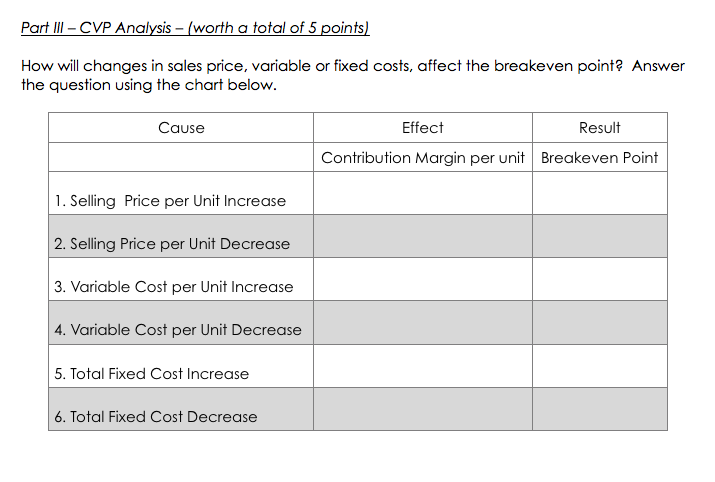 Part III – CVP Analysis – (worth a total of 5 points)

How will changes in sales price, variable or fixed costs, affect the breakeven point? Answer the question using the chart below.

| Cause | Effect | Result |
|---|---|---|
| | Contribution Margin per unit | Breakeven Point |
| 1. Selling  Price per Unit Increase | | |
| 2. Selling Price per Unit Decrease | | |
| 3. Variable Cost per Unit Increase | | |
| 4. Variable Cost per Unit Decrease | | |
| 5. Total Fixed Cost Increase | | |
| 6. Total Fixed Cost Decrease | | |